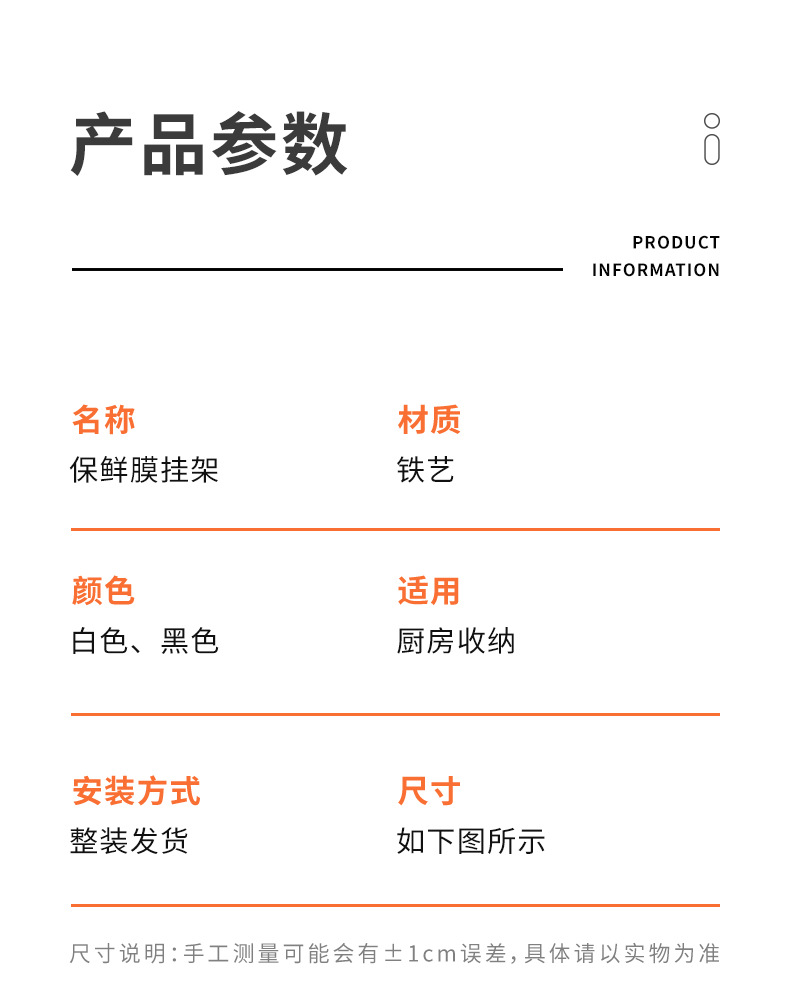 产品参数

PRODUCT INFORMATION

名称
保鲜膜挂架

材质
铁艺

颜色
白色、黑色

适用
厨房收纳

安装方式
整装发货

尺寸
如下图所示

尺寸说明：手工测量可能会有±1cm误差，具体请以实物为准